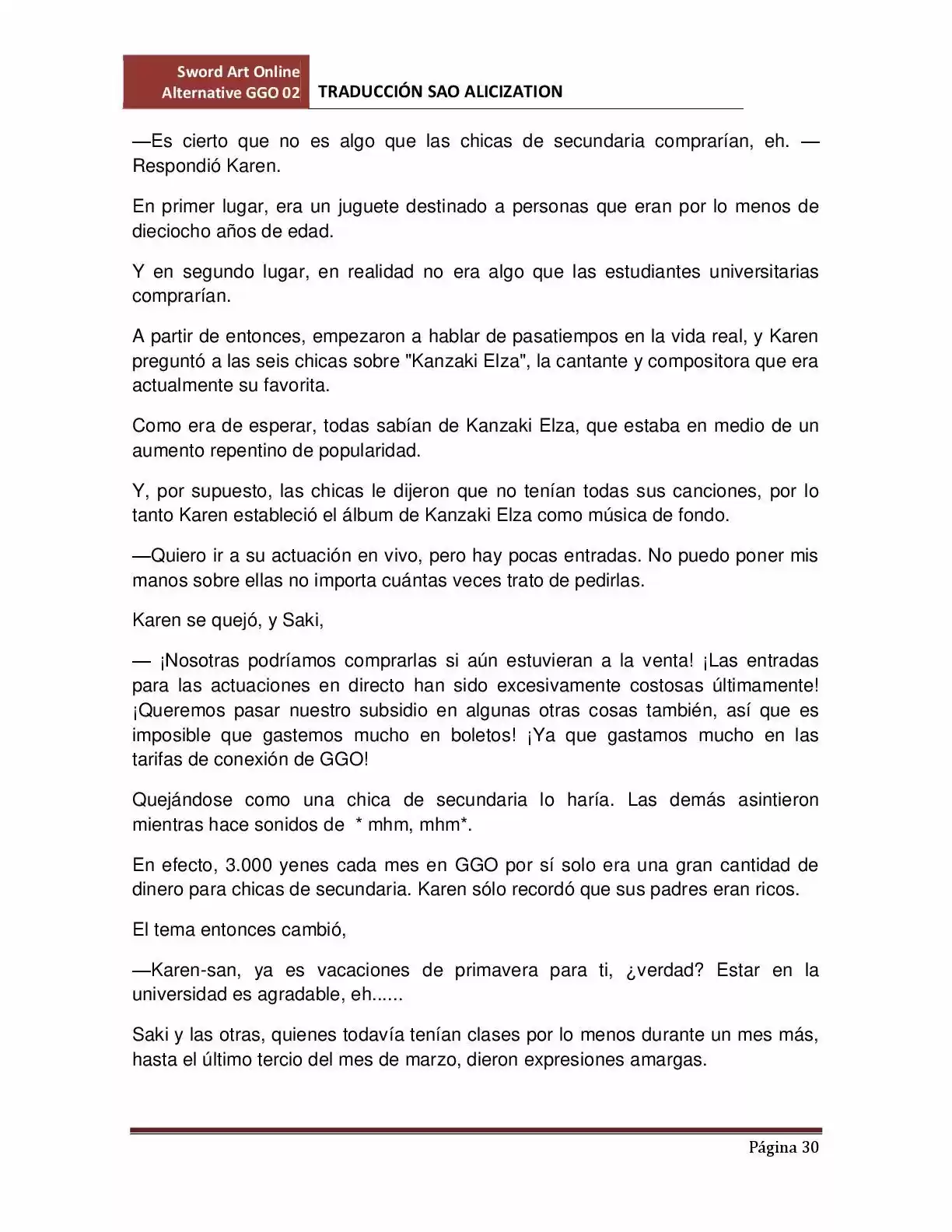 Sword Art Online Alternative GGO 02

TRADUCCIÓN SAO ALICIZATION

—Es cierto que no es algo que las chicas de secundaria comprarían, eh. —Respondió Karen.

En primer lugar, era un juguete destinado a personas que eran por lo menos de dieciocho años de edad.

Y en segundo lugar, en realidad no era algo que las estudiantes universitarias comprarían.

A partir de entonces, empezaron a hablar de pasatiempos en la vida real, y Karen preguntó a las seis chicas sobre "Kanzaki Elza", la cantante y compositora que era actualmente su favorita.

Como era de esperar, todas sabían de Kanzaki Elza, que estaba en medio de un aumento repentino de popularidad.

Y, por supuesto, las chicas le dijeron que no tenían todas sus canciones, por lo tanto Karen estableció el álbum de Kanzaki Elza como música de fondo.

—Quiero ir a su actuación en vivo, pero hay pocas entradas. No puedo poner mis manos sobre ellas no importa cuántas veces trato de pedirlas.

Karen se quejó, y Saki,

— ¡Nosotras podríamos comprarlas si aún estuvieran a la venta! ¡Las entradas para las actuaciones en directo han sido excesivamente costosas últimamente! ¡Queremos pasar nuestro subsidio en algunas otras cosas también, así que es imposible que gastemos mucho en boletos! ¡Ya que gastamos mucho en las tarifas de conexión de GGO!

Quejándose como una chica de secundaria lo haría. Las demás asintieron mientras hace sonidos de * mhm, mhm*.

En efecto, 3.000 yenes cada mes en GGO por sí solo era una gran cantidad de dinero para chicas de secundaria. Karen sólo recordó que sus padres eran ricos.

El tema entonces cambió,

—Karen-san, ya es vacaciones de primavera para ti, ¿verdad? Estar en la universidad es agradable, eh......

Saki y las otras, quienes todavía tenían clases por lo menos durante un mes más, hasta el último tercio del mes de marzo, dieron expresiones amargas.

Página 30